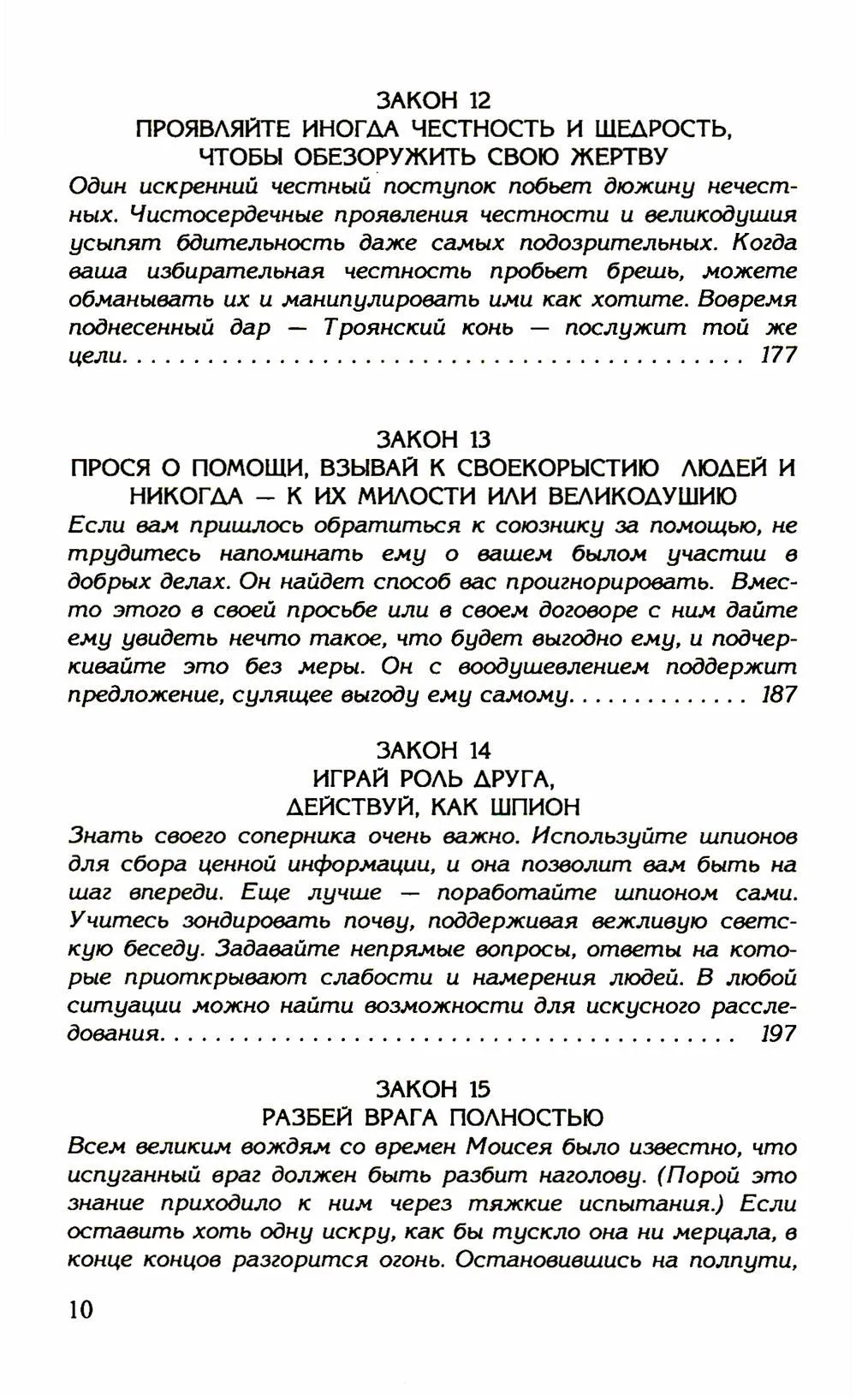 ЗАКОН 12
ПРОЯВЛЯЙТЕ ИНОГДА ЧЕСТНОСТЬ И ЩЕДРОСТЬ,
ЧТОБЫ ОБЕЗОРУЖИТЬ СВОЮ ЖЕРТВУ

Один искренний честный поступок побьет дюжину нечестных. Чистосердечные проявления честности и великодушия усыпят бдительность даже самых подозрительных. Когда ваша избирательная честность пробьет брешь, можете обманывать их и манипулировать ими как хотите. Вовремя поднесенный дар — Троянский конь — послужит той же цели. 177

ЗАКОН 13
ПРОСЯ О ПОМОЩИ, ВЗЫВАЙ К СВОЕКОРЫСТИЮ ЛЮДЕЙ И
НИКОГДА — К ИХ МИЛОСТИ ИЛИ ВЕЛИКОДУШИЮ

Если вам пришлось обратиться к союзнику за помощью, не трудитесь напоминать ему о вашем былом участии в добрых делах. Он найдет способ вас проигнорировать. Вместо этого в своей просьбе или в своем договоре с ним дайте ему увидеть нечто такое, что будет выгодно ему, и подчеркивайте это без меры. Он с воодушевлением поддержит предложение, сулящее выгоду ему самому. 187

ЗАКОН 14
ИГРАЙ РОЛЬ ДРУГА,
ДЕЙСТВУЙ, КАК ШПИОН

Знать своего соперника очень важно. Используйте шпионов для сбора ценной информации, и она позволит вам быть на шаг впереди. Еще лучше — поработайте шпионом сами. Учитесь зондировать почву, поддерживая вежливую светскую беседу. Задавайте непрямые вопросы, ответы на которые приоткрывают слабости и намерения людей. В любой ситуации можно найти возможности для искусного расследования. 197

ЗАКОН 15
РАЗБЕЙ ВРАГА ПОЛНОСТЬЮ

Всем великим вождям со времен Моисея было известно, что испуганный враг должен быть разбит наголову. (Порой это знание приходило к ним через тяжкие испытания.) Если оставить хоть одну искру, как бы тускло она ни мерцала, в конце концов разгорится огонь. Остановившись на полпути,

10